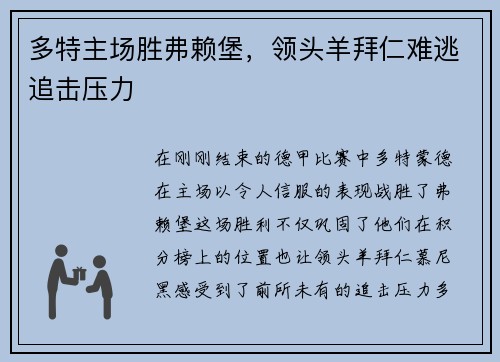 多特主场胜弗赖堡，领头羊拜仁难逃追击压力

在刚刚结束的德甲比赛中多特蒙德在主场以令人信服的表现战胜了弗赖堡这场胜利不仅巩固了他们在积分榜上的位置也让领头羊拜仁慕尼黑感受到了前所未有的追击压力多